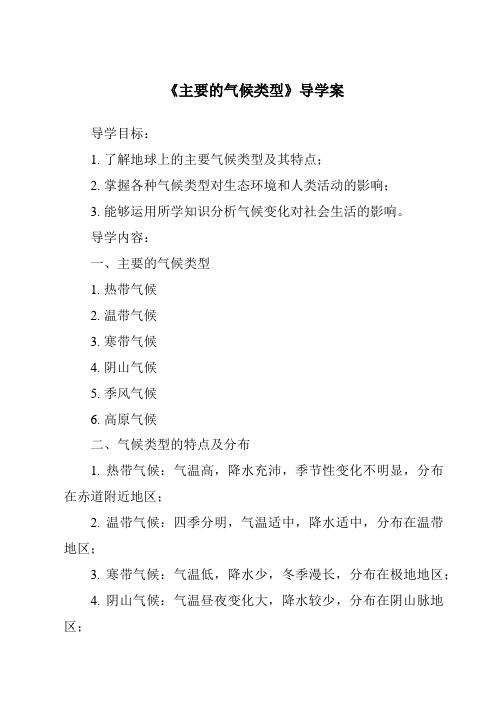 《主要的气候类型》导学案

导学目标：

1. 了解地球上的主要气候类型及其特点；

2. 掌握各种气候类型对生态环境和人类活动的影响；

3. 能够运用所学知识分析气候变化对社会生活的影响。

导学内容：

一、主要的气候类型

1. 热带气候

2. 温带气候

3. 寒带气候

4. 阴山气候

5. 季风气候

6. 高原气候

二、气候类型的特点及分布

1. 热带气候：气温高，降水充沛，季节性变化不明显，分布在赤道附近地区；

2. 温带气候：四季分明，气温适中，降水适中，分布在温带地区；

3. 寒带气候：气温低，降水少，冬季漫长，分布在极地地区；

4. 阴山气候：气温昼夜变化大，降水较少，分布在阴山脉地区；